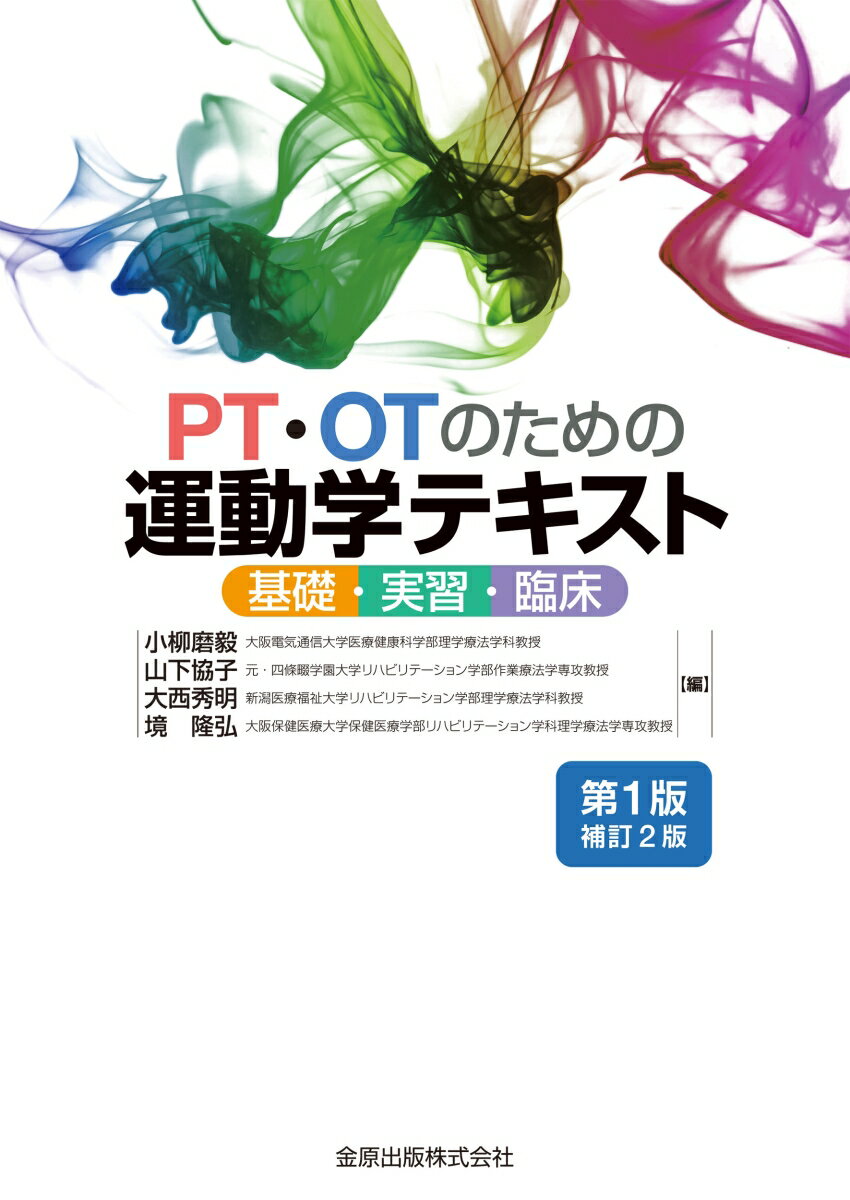 PT・OTのための
運動学テキスト
基礎・実習・臨床

小柳磨毅 大阪電気通信大学医療健康科学部理学療法学科教授
山下協子 元・四條畷学園大学リハビリテーション学部作業療法学専攻教授
大西秀明 新潟医療福祉大学リハビリテーション学部理学療法学科教授
境 隆弘 大阪保健医療大学保健医療学部リハビリテーション学科理学療法学専攻教授
【編】

第1版
補訂2版

金原出版株式会社